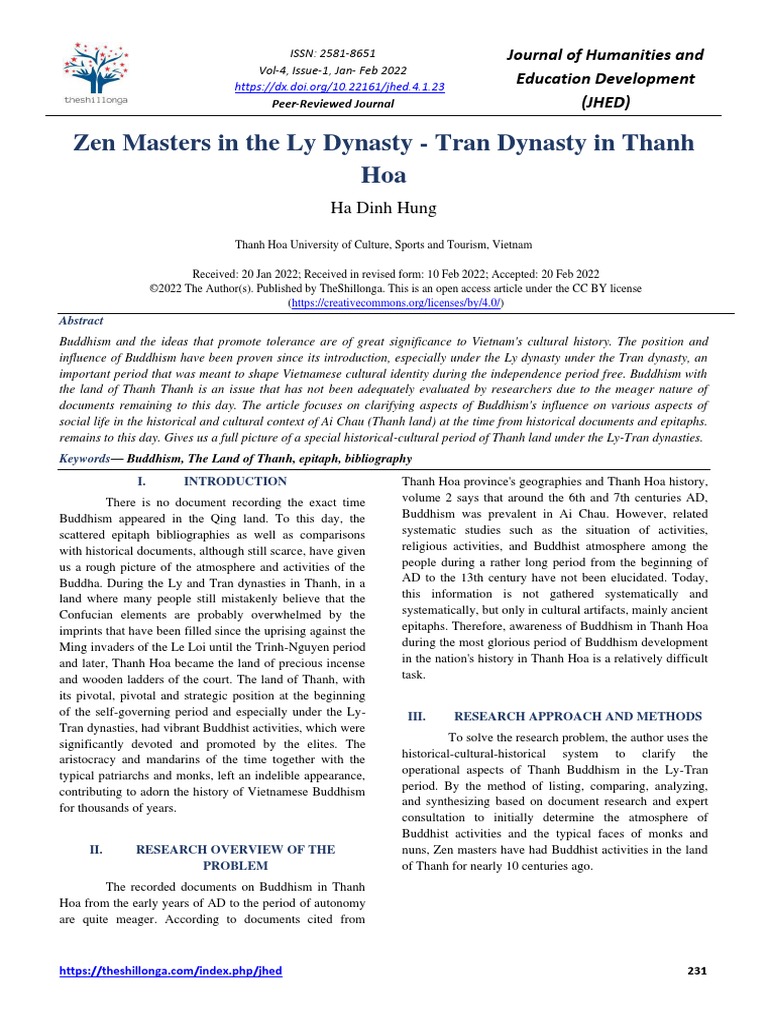 theshillonga

ISSN: 2581-8651
Vol-4, Issue-1, Jan- Feb 2022
https://dx.doi.org/10.22161/jhed.4.1.23
Peer-Reviewed Journal

Journal of Humanities and Education Development (JHED)

Zen Masters in the Ly Dynasty - Tran Dynasty in Thanh Hoa

Ha Dinh Hung

Thanh Hoa University of Culture, Sports and Tourism, Vietnam

Received: 20 Jan 2022; Received in revised form: 10 Feb 2022; Accepted: 20 Feb 2022
©2022 The Author(s). Published by TheShillonga. This is an open access article under the CC BY license (https://creativecommons.org/licenses/by/4.0/)

Abstract

Buddhism and the ideas that promote tolerance are of great significance to Vietnam's cultural history. The position and influence of Buddhism have been proven since its introduction, especially under the Ly dynasty under the Tran dynasty, an important period that was meant to shape Vietnamese cultural identity during the independence period free. Buddhism with the land of Thanh Thanh is an issue that has not been adequately evaluated by researchers due to the meager nature of documents remaining to this day. The article focuses on clarifying aspects of Buddhism's influence on various aspects of social life in the historical and cultural context of Ai Chau (Thanh land) at the time from historical documents and epitaphs. remains to this day. Gives us a full picture of a special historical-cultural period of Thanh land under the Ly-Tran dynasties.

Keywords— Buddhism, The Land of Thanh, epitaph, bibliography

I. INTRODUCTION

There is no document recording the exact time Buddhism appeared in the Qing land. To this day, the scattered epitaph bibliographies as well as comparisons with historical documents, although still scarce, have given us a rough picture of the atmosphere and activities of the Buddha. During the Ly and Tran dynasties in Thanh, in a land where many people still mistakenly believe that the Confucian elements are probably overwhelmed by the imprints that have been filled since the uprising against the Ming invaders of the Le Loi until the Trinh-Nguyen period and later, Thanh Hoa became the land of precious incense and wooden ladders of the court. The land of Thanh, with its pivotal, pivotal and strategic position at the beginning of the self-governing period and especially under the Ly-Tran dynasties, had vibrant Buddhist activities, which were significantly devoted and promoted by the elites. The aristocracy and mandarins of the time together with the typical patriarchs and monks, left an indelible appearance, contributing to adorn the history of Vietnamese Buddhism for thousands of years.

II. RESEARCH OVERVIEW OF THE PROBLEM

The recorded documents on Buddhism in Thanh Hoa from the early years of AD to the period of autonomy are quite meager. According to documents cited from Thanh Hoa province's geographies and Thanh Hoa history, volume 2 says that around the 6th and 7th centuries AD, Buddhism was prevalent in Ai Chau. However, related systematic studies such as the situation of activities, religious activities, and Buddhist atmosphere among the people during a rather long period from the beginning of AD to the 13th century have not been elucidated. Today, this information is not gathered systematically and systematically, but only in cultural artifacts, mainly ancient epitaphs. Therefore, awareness of Buddhism in Thanh Hoa during the most glorious period of Buddhism development in the nation's history in Thanh Hoa is a relatively difficult task.

III. RESEARCH APPROACH AND METHODS

To solve the research problem, the author uses the historical-cultural-historical system to clarify the operational aspects of Thanh Buddhism in the Ly-Tran period. By the method of listing, comparing, analyzing, and synthesizing based on document research and expert consultation to initially determine the atmosphere of Buddhist activities and the typical faces of monks and nuns, Zen masters have had Buddhist activities in the land of Thanh for nearly 10 centuries ago.

https://theshillonga.com/index.php/jhed 231